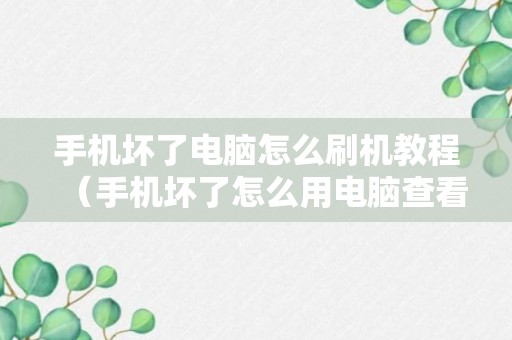 手机坏了电脑怎么刷机教程（手机坏了怎么用电脑查看